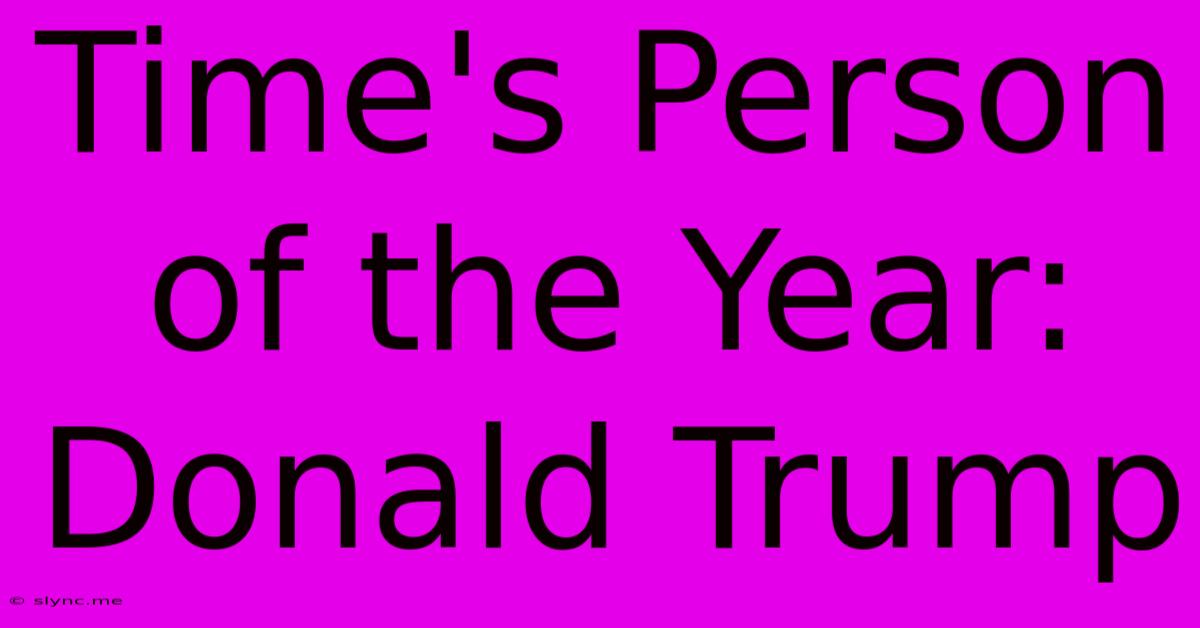 Time's Person of the Year: Donald Trump

© slync.me